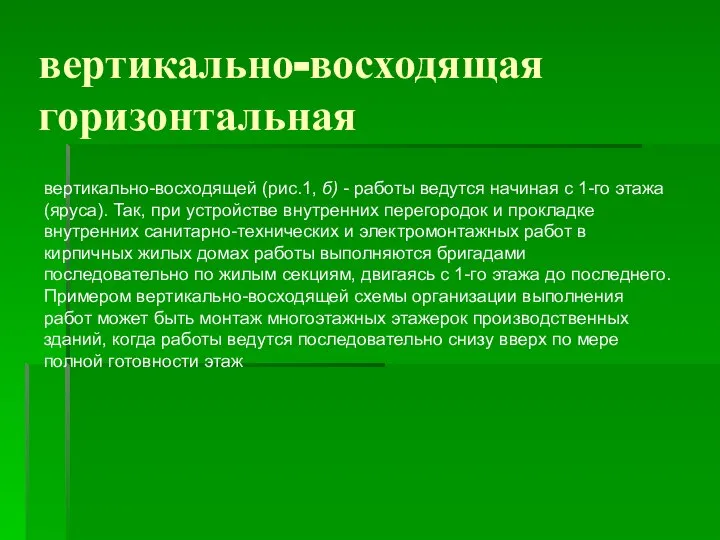 вертикально-восходящая горизонтальная

вертикально-восходящей (рис.1, б) - работы ведутся начиная с 1-го этажа (яруса). Так, при устройстве внутренних перегородок и прокладке внутренних санитарно-технических и электромонтажных работ в кирпичных жилых домах работы выполняются бригадами последовательно по жилым секциям, двигаясь с 1-го этажа до последнего. Примером вертикально-восходящей схемы организации выполнения работ может быть монтаж многоэтажных этажерок производственных зданий, когда работы ведутся последовательно снизу вверх по мере полной готовности этаж